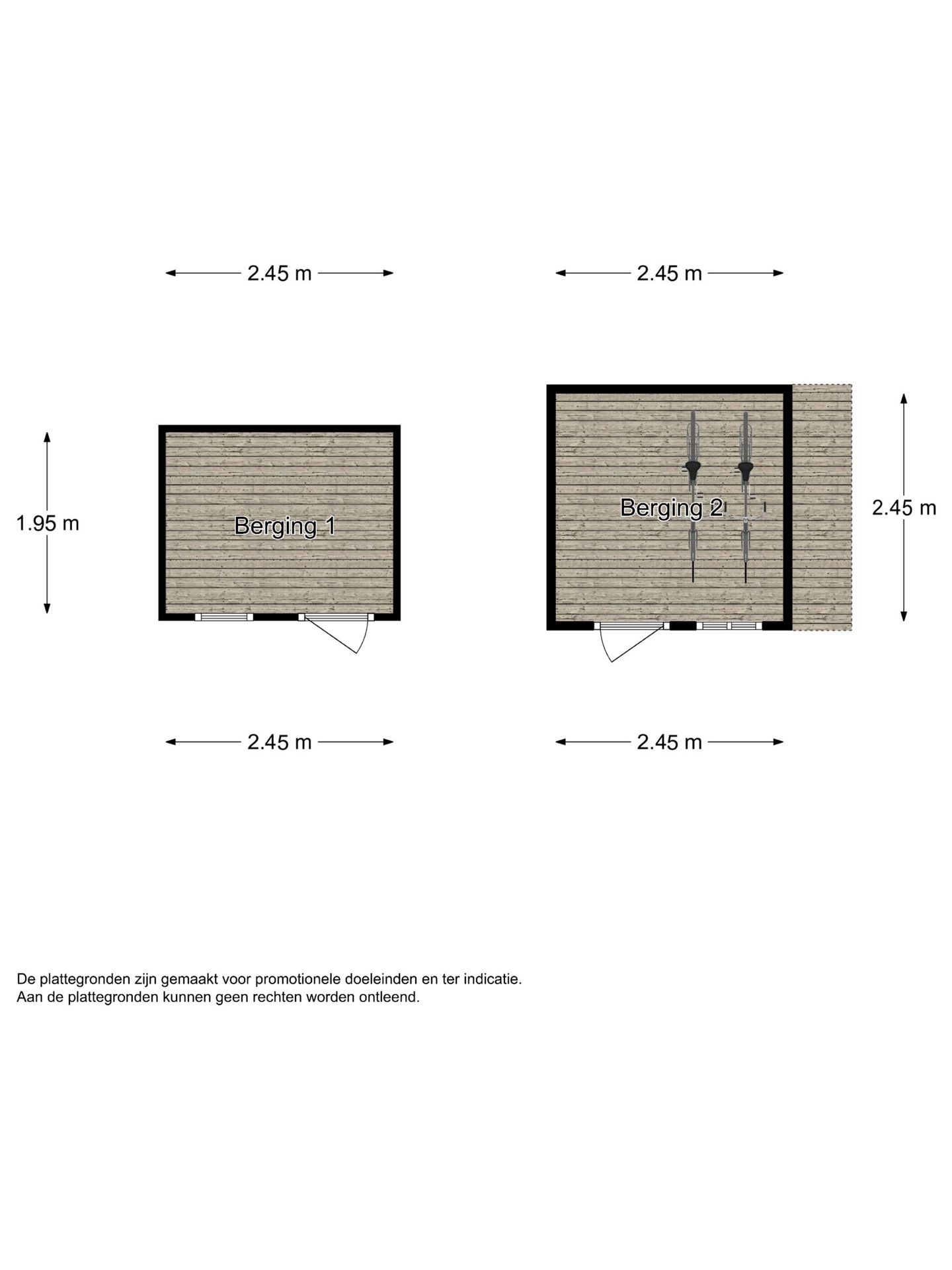 2.45 m

2.45 m

1.95 m

Berging 1

Berging 2

2.45 m

2.45 m

2.45 m

De plattegronden zijn gemaakt voor promotionele doeleinden en ter indicatie.
Aan de plattegronden kunnen geen rechten worden ontleend.